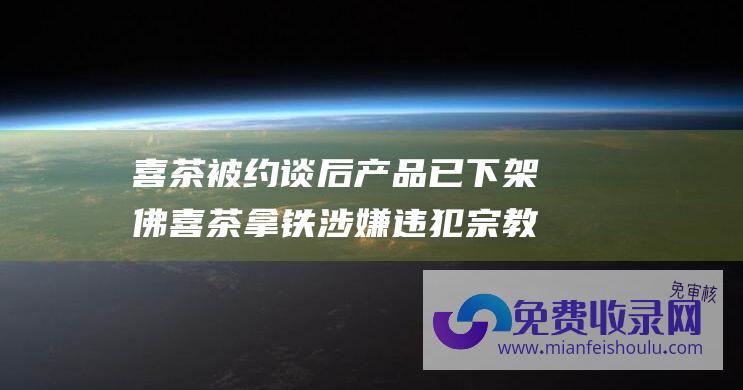 喜茶被约谈后产品已下架
佛喜茶拿铁涉嫌违犯宗教

免审核
免费收录网
www.mianfeishoulu.com